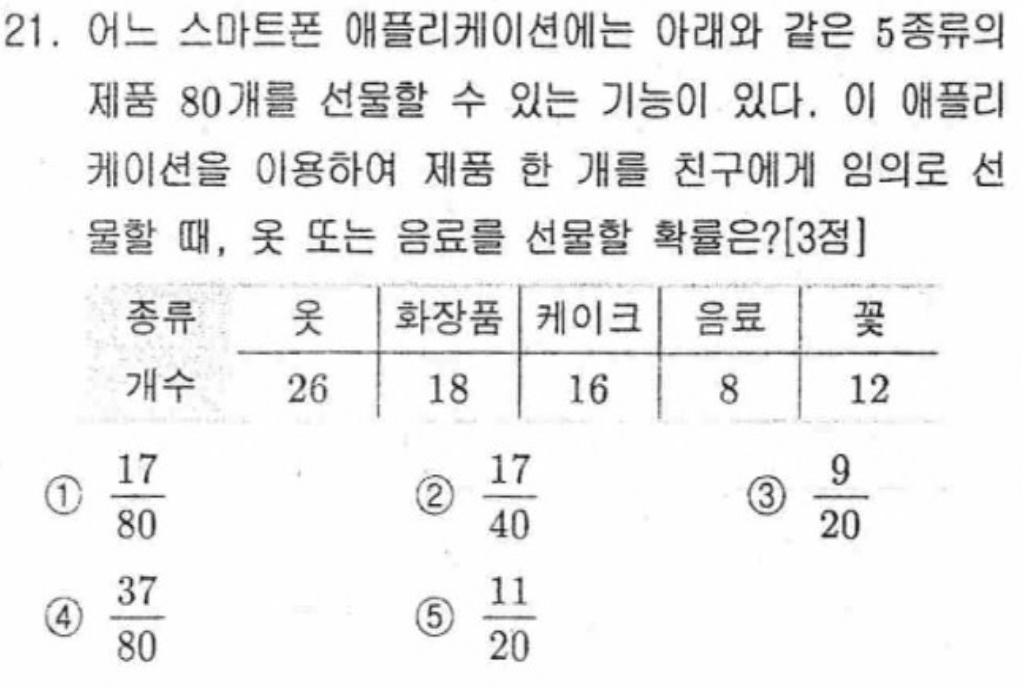 21. 어느 스마트폰 애플리케이션에는 아래와 같은 5종류의 제품 80개를 선물할 수 있는 기능이 있다. 이 애플리케이션을 이용하여 제품 한 개를 친구에게 임의로 선물할 때, 옷 또는 음료를 선물할 확률은?[3점]

| 종류 | 옷 | 화장품 | 케이크 | 음료 | 꽃 |
|---|---|---|---|---|---|
| 개수 | 26 | 18 | 16 | 8 | 12 |

① $\frac{17}{80}$ ② $\frac{17}{40}$ ③ $\frac{9}{20}$

④ $\frac{37}{80}$ ⑤ $\frac{11}{20}$